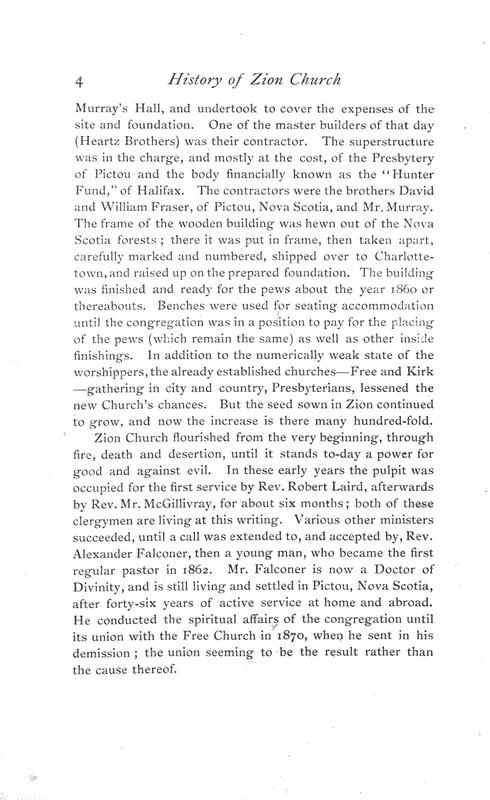 4 History of Zion Church

Murray's Hall, and undertook to cover the expenses of the site and foundation. One of the master builders of that day (Heartz Brothers) was their contractor. The superstructure was in the charge, and mostly at the cost, of the Presbytery of Pictou and the body financially known as the "Hunter Fund," of Halifax. The contractors were the brothers David and William Fraser, of Pictou, Nova Scotia, and Mr. Murray. The frame of the wooden building was hewn out of the Nova Scotia forests; there it was put in frame, then taken apart, carefully marked and numbered, shipped over to Charlottetown, and raised up on the prepared foundation. The building was finished and ready for the pews about the year 1860 or thereabouts. Benches were used for seating accommodation until the congregation was in a position to pay for the placing of the pews (which remain the same) as well as other inside finishings. In addition to the numerically weak state of the worshippers, the already established churches—Free and Kirk—gathering in city and country, Presbyterians, lessened the new Church's chances. But the seed sown in Zion continued to grow, and now the increase is there many hundred-fold.

Zion Church flourished from the very beginning, through fire, death and desertion, until it stands to-day a power for good and against evil. In these early years the pulpit was occupied for the first service by Rev. Robert Laird, afterwards by Rev. Mr. McGillivray, for about six months; both of these clergymen are living at this writing. Various other ministers succeeded, until a call was extended to, and accepted by, Rev. Alexander Falconer, then a young man, who became the first regular pastor in 1862. Mr. Falconer is now a Doctor of Divinity, and is still living and settled in Pictou, Nova Scotia, after forty-six years of active service at home and abroad. He conducted the spiritual affairs of the congregation until its union with the Free Church in 1870, when he sent in his demission; the union seeming to be the result rather than the cause thereof.